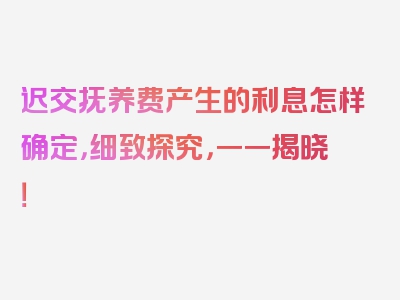 迟交抚养费产生的利息怎样确定，细致探究，一一揭晓！